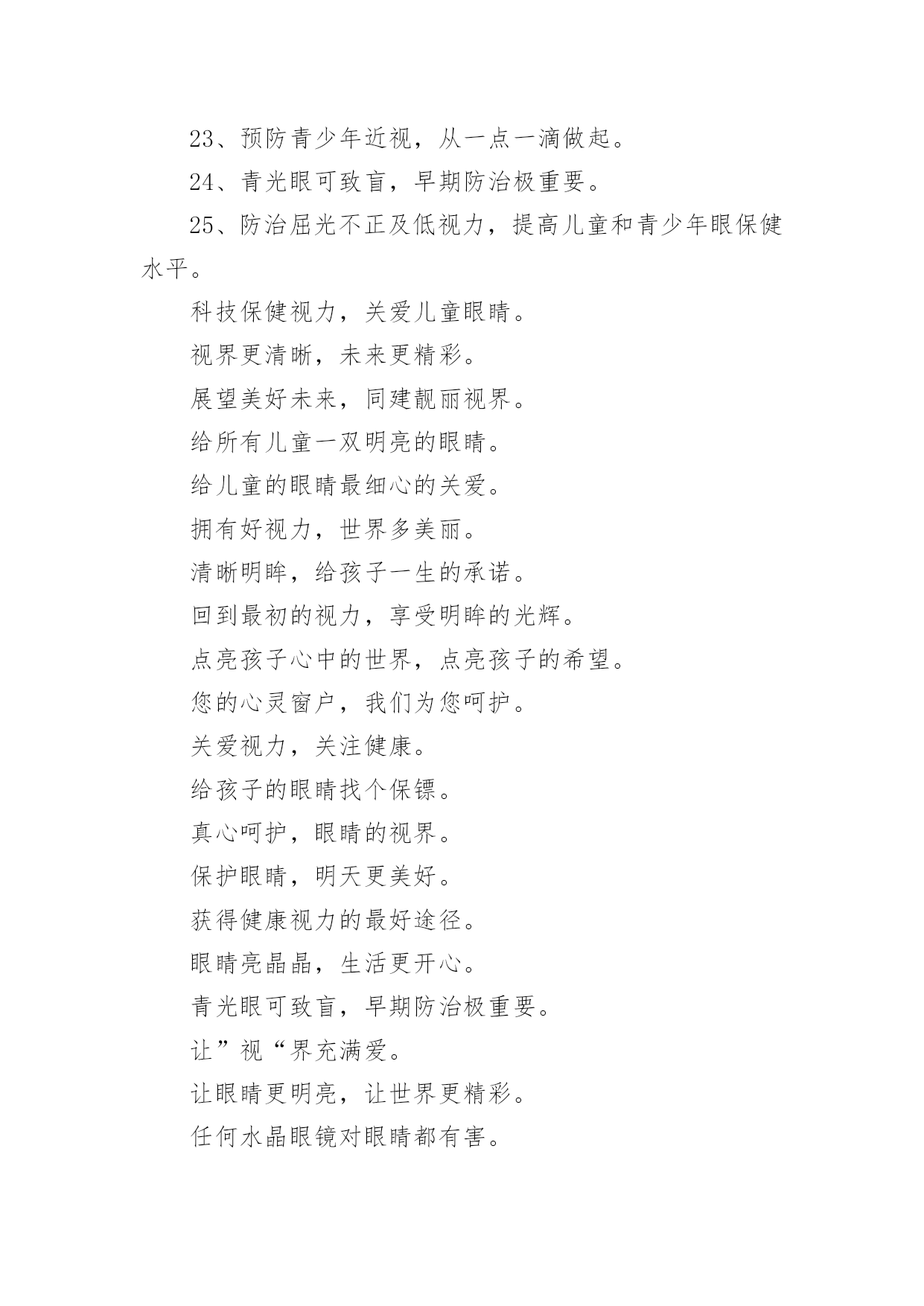 23、预防青少年近视，从一点一滴做起。

24、青光眼可致盲，早期防治极重要。

25、防治屈光不正及低视力，提高儿童和青少年眼保健水平。

科技保健视力，关爱儿童眼睛。

视界更清晰，未来更精彩。

展望美好未来，同建靓丽视界。

给所有儿童一双明亮的眼睛。

给儿童的眼睛最细心的关爱。

拥有好视力，世界多美丽。

清晰明眸，给孩子一生的承诺。

回到最初的视力，享受明眸的光辉。

点亮孩子心中的世界，点亮孩子的希望。

您的心灵窗户，我们为您呵护。

关爱视力，关注健康。

给孩子的眼睛找个保镖。

真心呵护，眼睛的视界。

保护眼睛，明天更美好。

获得健康视力的最好途径。

眼睛亮晶晶，生活更开心。

青光眼可致盲，早期防治极重要。

让”视“界充满爱。

让眼睛更明亮，让世界更精彩。

任何水晶眼镜对眼睛都有害。